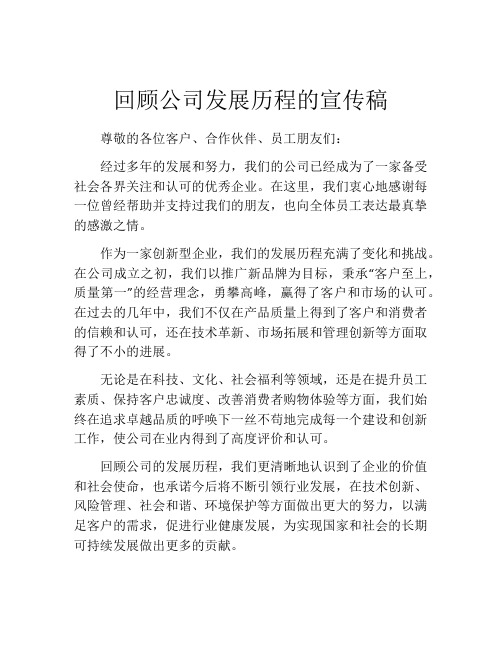 回顾公司发展历程的宣传稿

尊敬的各位客户、合作伙伴、员工朋友们：

经过多年的发展和努力，我们的公司已经成为了一家备受社会各界关注和认可的优秀企业。在这里，我们衷心地感谢每一位曾经帮助并支持过我们的朋友，也向全体员工表达最真挚的感激之情。

作为一家创新型企业，我们的发展历程充满了变化和挑战。在公司成立之初，我们以推广新品牌为目标，秉承“客户至上，质量第一”的经营理念，勇攀高峰，赢得了客户和市场的认可。在过去的几年中，我们不仅在产品质量上得到了客户和消费者的信赖和认可，还在技术革新、市场拓展和管理创新等方面取得了不小的进展。

无论是在科技、文化、社会福利等领域，还是在提升员工素质、保持客户忠诚度、改善消费者购物体验等方面，我们始终在追求卓越品质的呼唤下一丝不苟地完成每一个建设和创新工作，使公司在业内得到了高度评价和认可。

回顾公司的发展历程，我们更清晰地认识到了企业的价值和社会使命，也承诺今后将不断引领行业发展，在技术创新、风险管理、社会和谐、环境保护等方面做出更大的努力，以满足客户的需求，促进行业健康发展，为实现国家和社会的长期可持续发展做出更多的贡献。